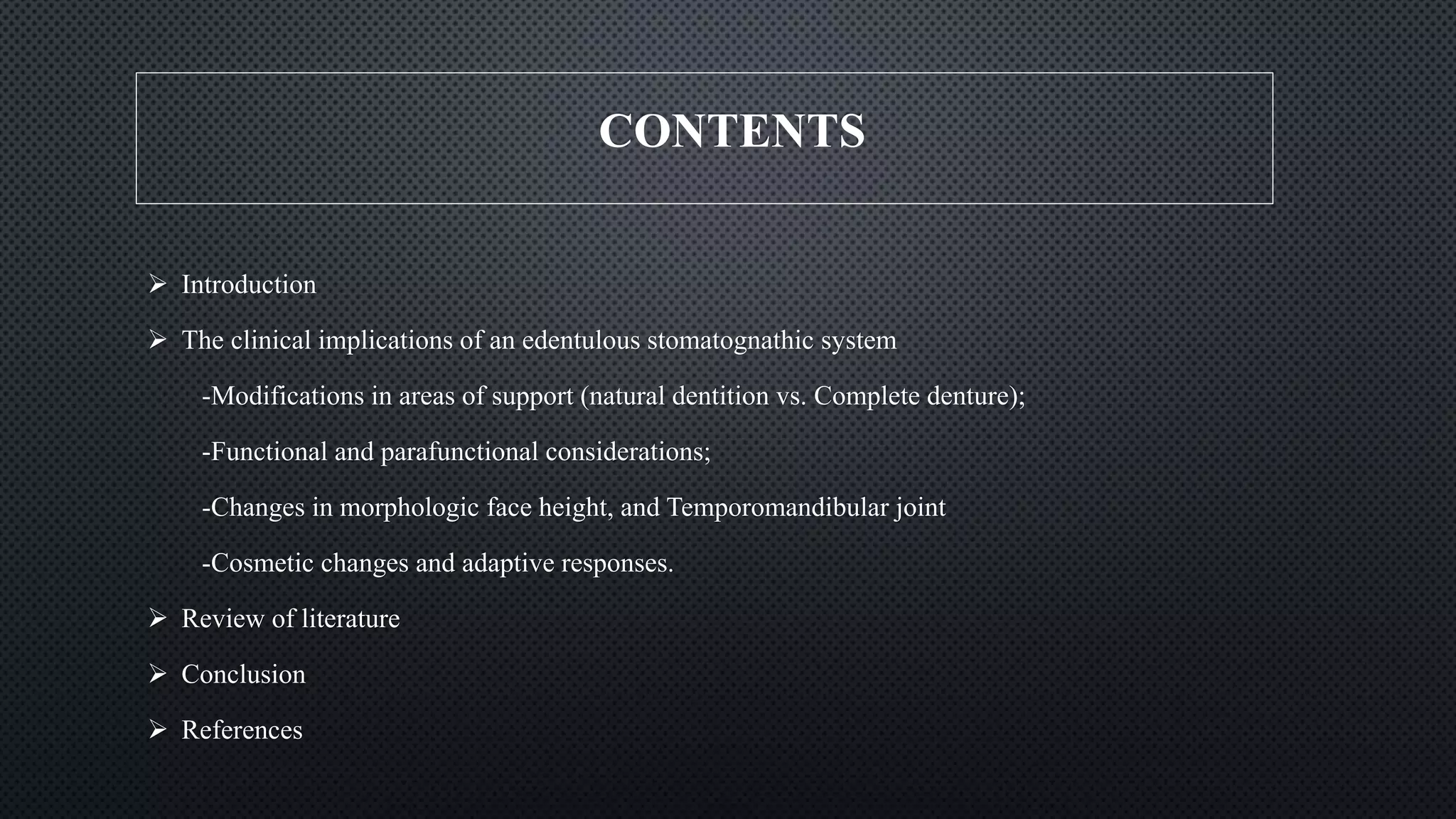 CONTENTS

➢ Introduction

➢ The clinical implications of an edentulous stomatognathic system

-Modifications in areas of support (natural dentition vs. Complete denture);

-Functional and parafunctional considerations;

-Changes in morphologic face height, and Temporomandibular joint

-Cosmetic changes and adaptive responses.

➢ Review of literature

➢ Conclusion

➢ References